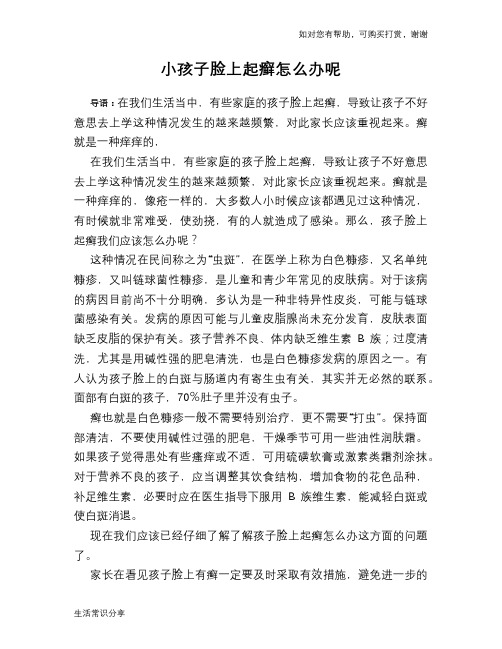 如对您有帮助，可购买打赏，谢谢

小孩子脸上起癣怎么办呢

导语：在我们生活当中，有些家庭的孩子脸上起癣，导致让孩子不好意思去上学这种情况发生的越来越频繁，对此家长应该重视起来。癣就是一种痒痒的，

在我们生活当中，有些家庭的孩子脸上起癣，导致让孩子不好意思去上学这种情况发生的越来越频繁，对此家长应该重视起来。癣就是一种痒痒的，像疮一样的，大多数人小时候应该都遇见过这种情况，有时候就非常难受，使劲挠，有的人就造成了感染。那么，孩子脸上起癣我们应该怎么办呢？

这种情况在民间称之为“虫斑”，在医学上称为白色糠疹，又名单纯糠疹，又叫链球菌性糠疹，是儿童和青少年常见的皮肤病。对于该病的病因目前尚不十分明确，多认为是一种非特异性皮炎，可能与链球菌感染有关。发病的原因可能与儿童皮脂腺尚未充分发育，皮肤表面缺乏皮脂的保护有关。孩子营养不良、体内缺乏维生素 B 族；过度清洗，尤其是用碱性强的肥皂清洗，也是白色糠疹发病的原因之一。有人认为孩子脸上的白斑与肠道内有寄生虫有关，其实并无必然的联系。面部有白斑的孩子，70%肚子里并没有虫子。

癣也就是白色糠疹一般不需要特别治疗，更不需要“打虫”。保持面部清洁，不要使用碱性过强的肥皂，干燥季节可用一些油性润肤霜。如果孩子觉得患处有些瘙痒或不适，可用硫磺软膏或激素类霜剂涂抹。对于营养不良的孩子，应当调整其饮食结构，增加食物的花色品种，补足维生素，必要时应在医生指导下服用 B 族维生素，能减轻白斑或使白斑消退。

现在我们应该已经仔细了解了解孩子脸上起癣怎么办这方面的问题了。

家长在看见孩子脸上有癣一定要及时采取有效措施，避免进一步的

生活常识分享